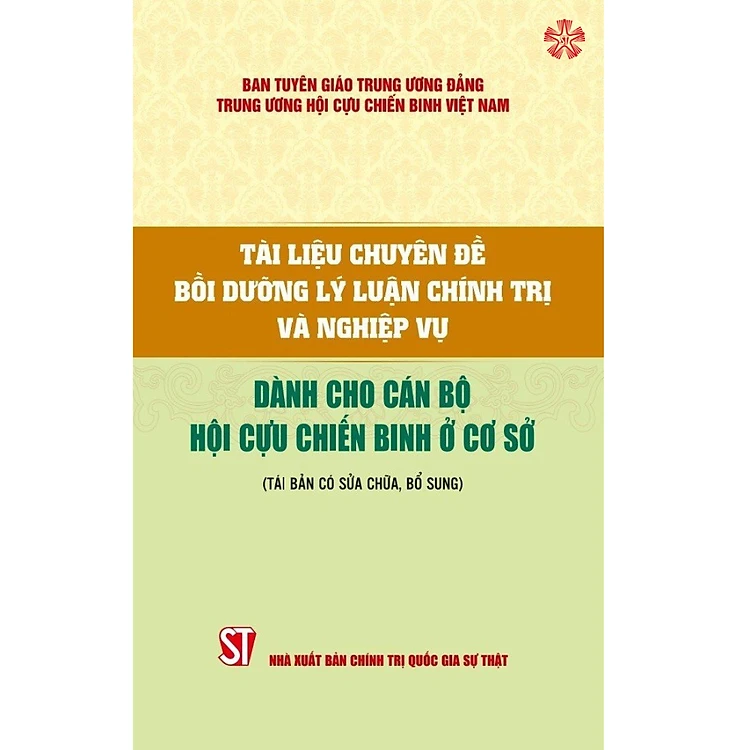 BAN TUYÊN GIÁO TRUNG ƯƠNG ĐẢNG
TRUNG ƯƠNG HỘI CỰU CHIẾN BINH VIỆT NAM

TÀI LIỆU CHUYÊN ĐỀ
BỒI DƯỠNG LÝ LUẬN CHÍNH TRỊ
VÀ NGHIỆP VỤ

DÀNH CHO CÁN BỘ
HỘI CỰU CHIẾN BINH Ở CƠ SỞ

(TÁI BẢN CÓ SỬA CHỮA, BỔ SUNG)

ST

NHÀ XUẤT BẢN CHÍNH TRỊ QUỐC GIA SỰ THẬT